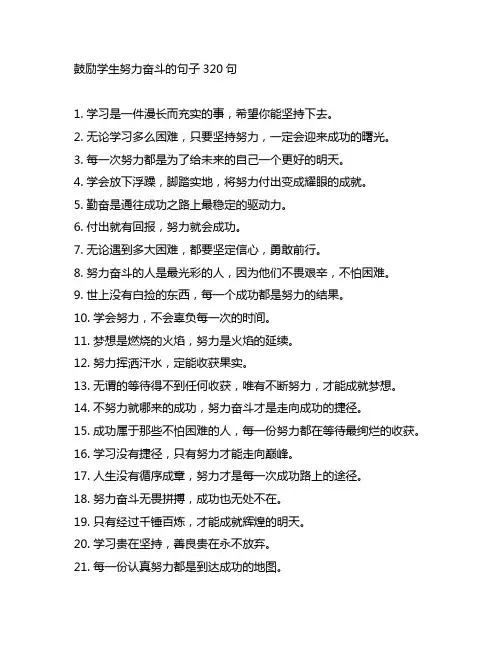 鼓励学生努力奋斗的句子 320 句

1. 学习是一件漫长而充实的事，希望你能坚持下去。

2. 无论学习多么困难，只要坚持努力，一定会迎来成功的曙光。

3. 每一次努力都是为了给未来的自己一个更好的明天。

4. 学会放下浮躁，脚踏实地，将努力付出变成耀眼的成就。

5. 勤奋是通往成功之路上最稳定的驱动力。

6. 付出就有回报，努力就会成功。

7. 无论遇到多大困难，都要坚定信心，勇敢前行。

8. 努力奋斗的人是最光彩的人，因为他们不畏艰辛，不怕困难。

9. 世上没有白捡的东西，每一个成功都是努力的结果。

10. 学会努力，不会辜负每一次的时间。

11. 梦想是燃烧的火焰，努力是火焰的延续。

12. 努力挥洒汗水，定能收获果实。

13. 无谓的等待得不到任何收获，唯有不断努力，才能成就梦想。

14. 不努力就哪来的成功，努力奋斗才是走向成功的捷径。

15. 成功属于那些不怕困难的人，每一份努力都在等待最绚烂的收获。

16. 学习没有捷径，只有努力才能走向巅峰。

17. 人生没有循序成章，努力才是每一次成功路上的途径。

18. 努力奋斗无畏拼搏，成功也无处不在。

19. 只有经过千锤百炼，才能成就辉煌的明天。

20. 学习贵在坚持，善良贵在永不放弃。

21. 每一份认真努力都是到达成功的地图。